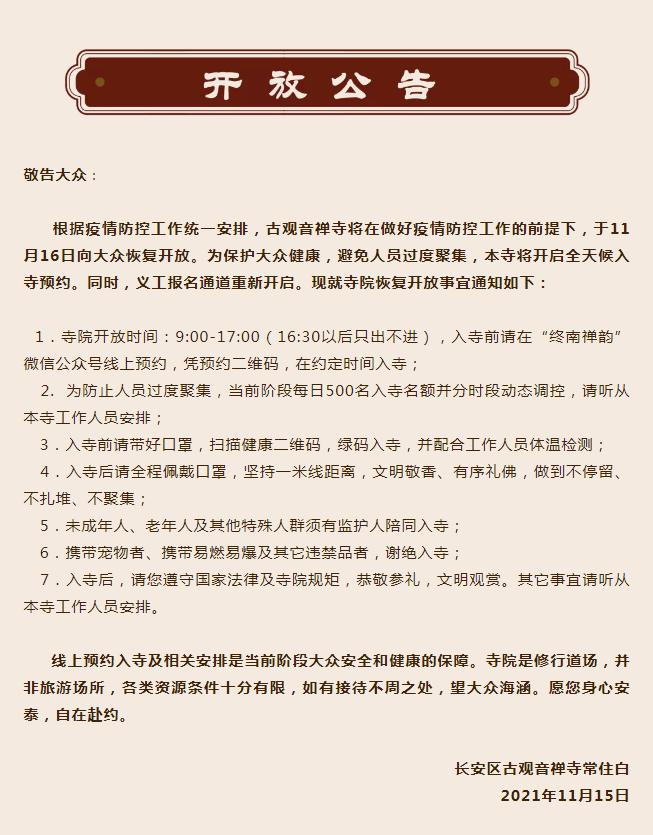 开放公告

敬告大众：

根据疫情防控工作统一安排，古观音禅寺将在做好疫情防控工作的前提下，于11月16日向大众恢复开放。为保护大众健康，避免人员过度聚集，本寺将开启全天候入寺预约。同时，义工报名通道重新开启。现就寺院恢复开放事宜通知如下：

1．寺院开放时间：9:00-17:00（16:30以后只出不进），入寺前请在“终南禅韵”微信公众号线上预约，凭预约二维码，在约定时间入寺；
2. 为防止人员过度聚集，当前阶段每日500名入寺名额并分时段动态调控，请听从本寺工作人员安排；
3．入寺前请带好口罩，扫描健康二维码，绿码入寺，并配合工作人员体温检测；
4．入寺后请全程佩戴口罩，坚持一米线距离，文明敬香、有序礼佛，做到不停留、不扎堆、不聚集；
5．未成年人、老年人及其他特殊人群须有监护人陪同入寺；
6．携带宠物者、携带易燃易爆及其它违禁品者，谢绝入寺；
7．入寺后，请您遵守国家法律及寺院规矩，恭敬参礼，文明观赏。其它事宜请听从本寺工作人员安排。

线上预约入寺及相关安排是当前阶段大众安全和健康的保障。寺院是修行道场，并非旅游场所，各类资源条件十分有限，如有接待不周之处，望大众海涵。愿您身心安泰，自在赴约。

长安区古观音禅寺常住白
2021年11月15日